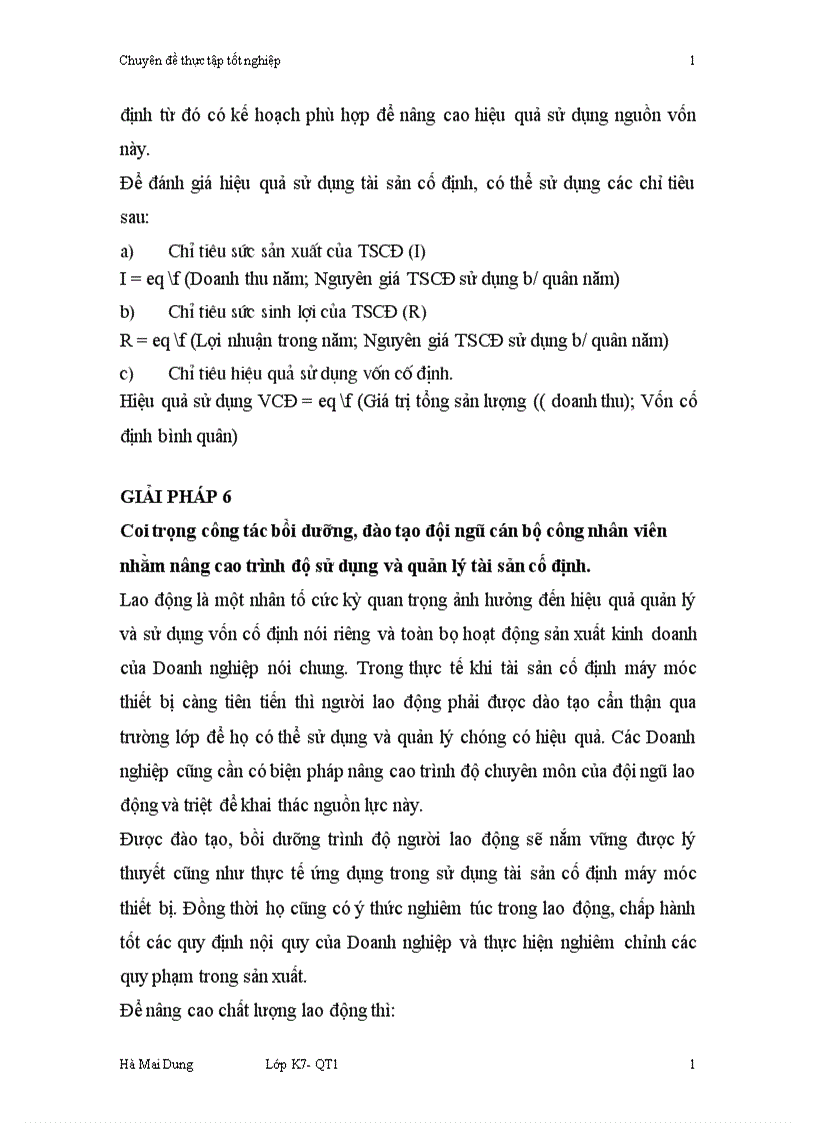 Chuyên đề thực tập tốt nghiệp 1

định từ đó có kế hoạch phù hợp để nâng cao hiệu quả sử dụng nguồn vốn này.

Để đánh giá hiệu quả sử dụng tài sản cố định, có thể sử dụng các chỉ tiêu sau:

a) Chỉ tiêu sức sản xuất của TSCĐ (I)
I = eq \f (Doanh thu năm; Nguyên giá TSCĐ sử dụng b/ quân năm)

b) Chỉ tiêu sức sinh lợi của TSCĐ (R)
R = eq \f (Lợi nhuận trong năm; Nguyên giá TSCĐ sử dụng b/ quân năm)

c) Chỉ tiêu hiệu quả sử dụng vốn cố định.
Hiệu quả sử dụng VCĐ = eq \f (Giá trị tổng sản lượng (( doanh thu); Vốn cố định bình quân)

GIẢI PHÁP 6

Coi trọng công tác bồi dưỡng, đào tạo đội ngũ cán bộ công nhân viên nhằm nâng cao trình độ sử dụng và quản lý tài sản cố định.

Lao động là một nhân tố cức kỳ quan trọng ảnh hưởng đến hiệu quả quản lý và sử dụng vốn cố định nói riêng và toàn bọ hoạt động sản xuất kinh doanh của Doanh nghiệp nói chung. Trong thực tế khi tài sản cố định máy móc thiết bị càng tiên tiến thì người lao động phải được đào tạo cẩn thận qua trường lớp để họ có thể sử dụng và quản lý chóng có hiệu quả. Các Doanh nghiệp cũng cần có biện pháp nâng cao trình độ chuyên môn của đội ngũ lao động và triệt để khai thác nguồn lực này.

Được đào tạo, bồi dưỡng trình độ người lao động sẽ nắm vững được lý thuyết cũng như thực tế ứng dụng trong sử dụng tài sản cố định máy móc thiết bị. Đồng thời họ cũng có ý thức nghiêm túc trong lao động, chấp hành tốt các quy định nội quy của Doanh nghiệp và thực hiện nghiêm chỉnh các quy phạm trong sản xuất.

Để nâng cao chất lượng lao động thì:

Hà Mai Dung Lớp K7- QT1 1